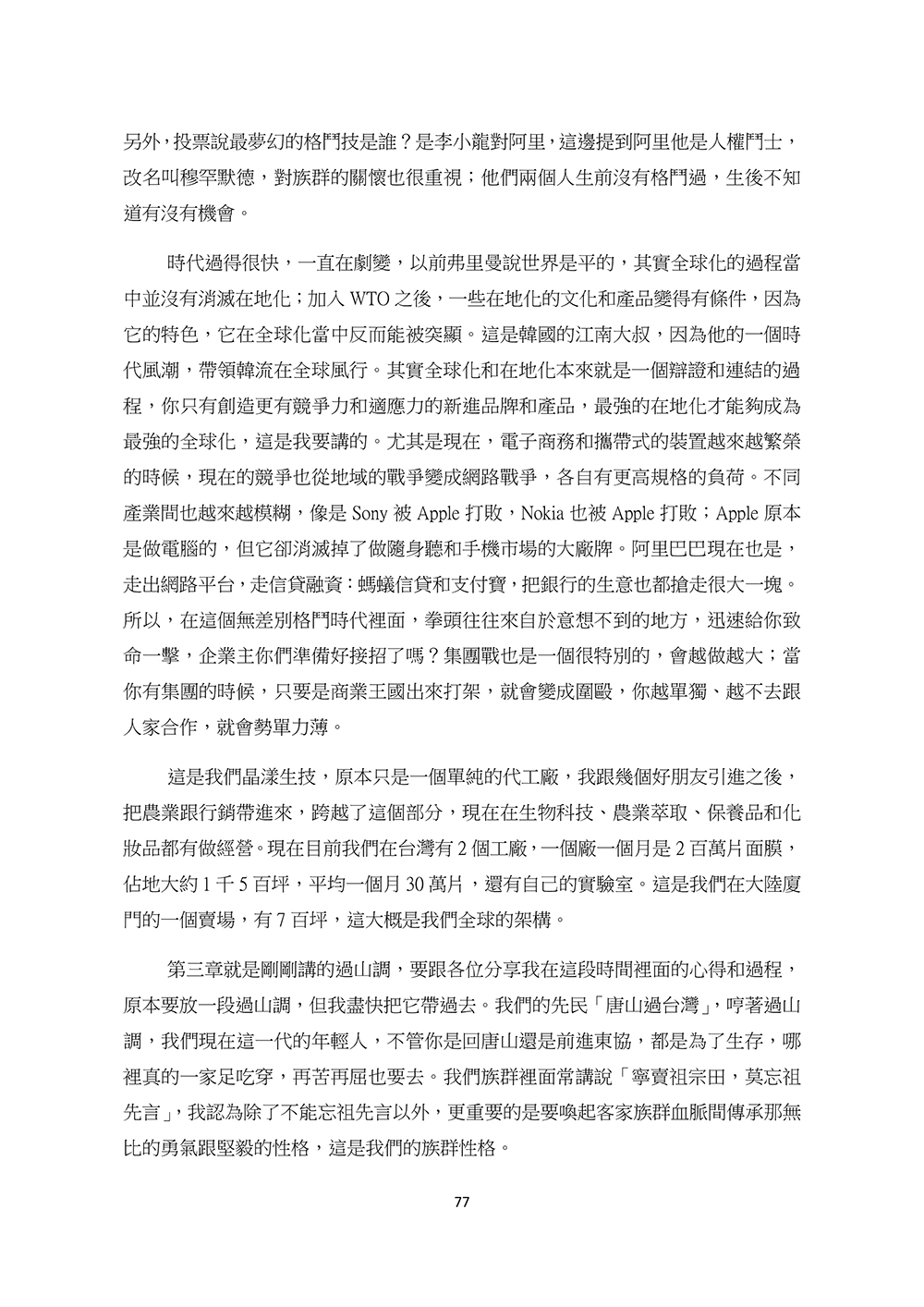 另外，投票說最夢幻的格鬥技是誰？是李小龍對阿里，這邊提到阿里他是人權鬥士，改名叫穆罕默德，對族群的關懷也很重視；他們兩個人生前沒有格鬥過，生後不知道有沒有機會。

時代過得很快，一直在劇變，以前弗里曼說世界是平的，其實全球化的過程當中並沒有消滅在地化；加入 WTO 之後，一些在地化的文化和產品變得有條件，因為它的特色，它在全球化當中反而能被突顯。這是韓國的江南大叔，因為他的一個時代風潮，帶領韓流在全球風行。其實全球化和在地化本來就是一個辯證和連結的過程，你只有創造更有競爭力和適應力的新進品牌和產品，最強的在地化才能夠成為最強的全球化，這是我要講的。尤其是現在，電子商務和攜帶式的裝置越來越繁榮的時候，現在的競爭也從地域的戰爭變成網路戰爭，各自有更高規格的負荷。不同產業間也越來越模糊，像是 Sony 被 Apple 打敗，Nokia 也被 Apple 打敗；Apple 原本是做電腦的，但它卻消滅掉了做隨身聽和手機市場的大廠牌。阿里巴巴現在也是，走出網路平台，走信貸融資：螞蟻信貸和支付寶，把銀行的生意也都搶走很大一塊。所以，在這個無差別格鬥時代裡面，拳頭往往來自於意想不到的地方，迅速給你致命一擊，企業主你們準備好接招了嗎？集團戰也是一個很特別的，會越做越大；當你有集團的時候，只要是商業王國出來打架，就會變成圍毆，你越單獨、越不去跟人家合作，就會勢單力薄。

這是我們晶漾生技，原本只是一個單純的代工廠，我跟幾個好朋友引進之後，把農業跟行銷帶進來，跨越了這個部分，現在在生物科技、農業萃取、保養品和化妝品都有做經營。現在目前我們在台灣有 2 個工廠，一個廠一個月是 2 百萬片面膜，佔地大約 1 千 5 百坪，平均一個月 30 萬片，還有自己的實驗室。這是我們在大陸廈門的一個賣場，有 7 百坪，這大概是我們全球的架構。

第三章就是剛剛講的過山調，要跟各位分享我在這段時間裡面的心得和過程，原本要放一段過山調，但我盡快把它帶過去。我們的先民「唐山過台灣」，哼著過山調，我們現在這一代的年輕人，不管你是回唐山還是前進東協，都是為了生存，哪裡真的一家足吃穿，再苦再屈也要去。我們族群裡面常講說「寧賣祖宗田，莫忘祖先言」，我認為除了不能忘祖先言以外，更重要的是要喚起客家族群血脈間傳承那無比的勇氣跟堅毅的性格，這是我們的族群性格。

77